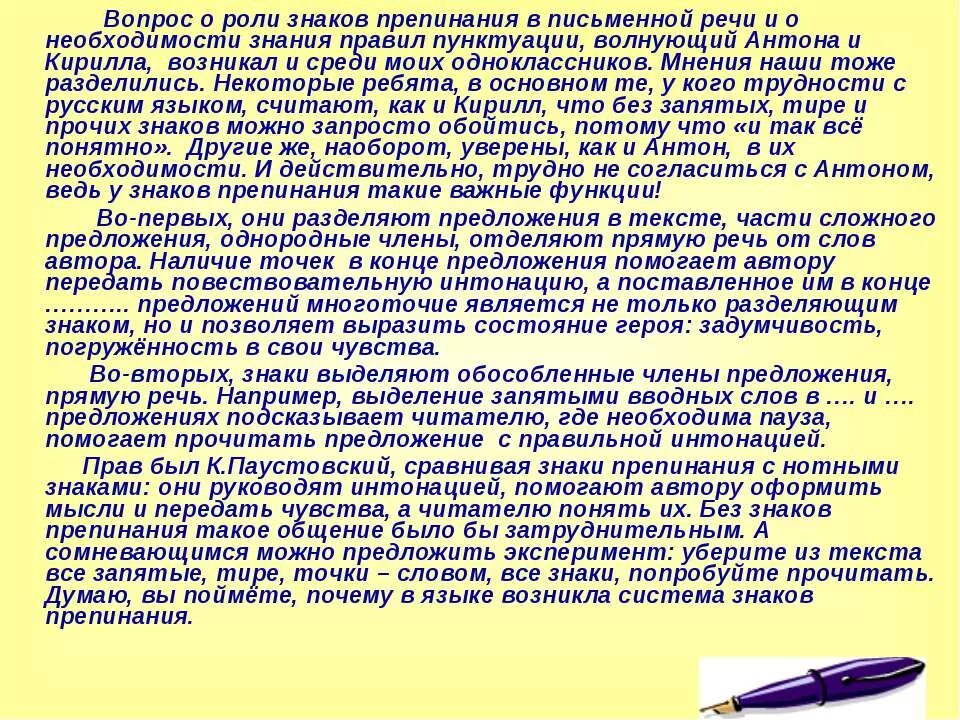 Вопрос о роли знаков препинания в письменной речи и о необходимости знания правил пунктуации, волнующий Антона и Кирилла, возникал и среди моих одноклассников. Мнения наши тоже разделились. Некоторые ребята, в основном те, у кого трудности с русским языком, считают, как и Кирилл, что без запятых, тире и прочих знаков можно запросто обойтись, потому что «и так всё понятно». Другие же, наоборот, уверены, как и Антон, в их необходимости. И действительно, трудно не согласиться с Антоном, ведь у знаков препинания такие важные функции!

Во-первых, они разделяют предложения в тексте, части сложного предложения, однородные члены, отделяют прямую речь от слов автора. Наличие точек в конце предложения помогает автору передать повествовательную интонацию, а поставленное им в конце ……….. предложений многоточие является не только разделяющим знаком, но и позволяет выразить состояние героя: задумчивость, погружённость в свои чувства.

Во-вторых, знаки выделяют обособленные члены предложения, прямую речь. Например, выделение запятыми вводных слов в …. и …. предложениях подсказывает читателю, где необходима пауза, помогает прочитать предложение с правильной интонацией.

Прав был К.Паустовский, сравнивая знаки препинания с нотными знаками: они руководят интонацией, помогают автору оформить мысли и передать чувства, а читателю понять их. Без знаков препинания такое общение было бы затруднительным. А сомневающимся можно предложить эксперимент: уберите из текста все запятые, тире, точки – словом, все знаки, попробуйте прочитать. Думаю, вы поймёте, почему в языке возникла система знаков препинания.